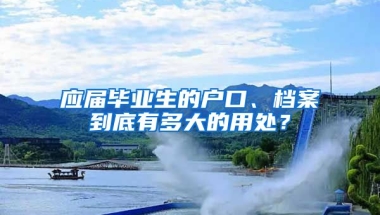 应届毕业生的户口、档案到底有多大的用处？